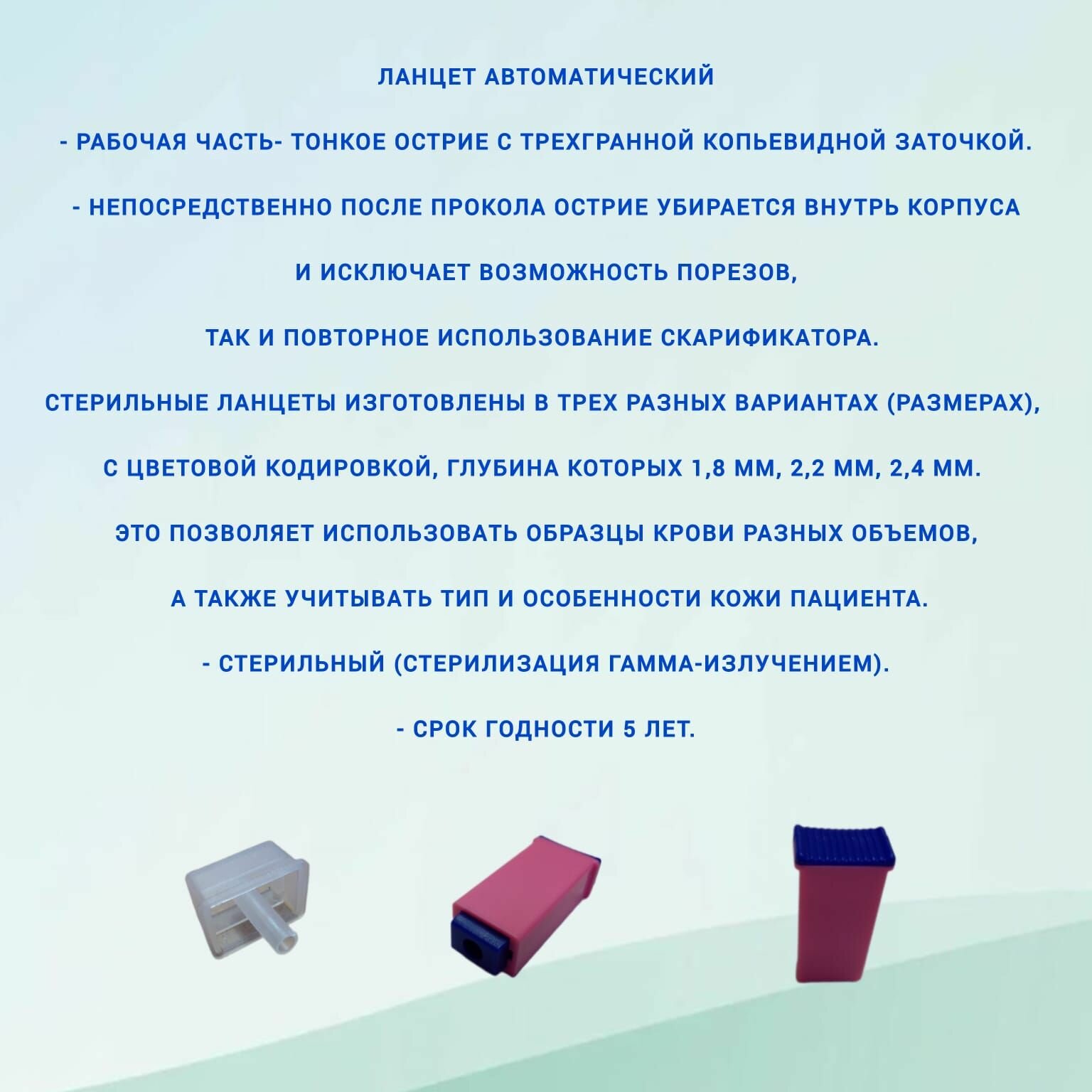 ЛАНЦЕТ АВТОМАТИЧЕСКИЙ

- РАБОЧАЯ ЧАСТЬ- ТОНКОЕ ОСТРИЕ С ТРЕХГРАННОЙ КОПЬЕВИДНОЙ ЗАТОЧКОЙ.

- НЕПОСРЕДСТВЕННО ПОСЛЕ ПРОКОЛА ОСТРИЕ УБИРАЕТСЯ ВНУТРЬ КОРПУСА

И ИСКЛЮЧАЕТ ВОЗМОЖНОСТЬ ПОРЕЗОВ,

ТАК И ПОВТОРНОЕ ИСПОЛЬЗОВАНИЕ СКАРИФИКАТОРА.

СТЕРИЛЬНЫЕ ЛАНЦЕТЫ ИЗГОТОВЛЕНЫ В ТРЕХ РАЗНЫХ ВАРИАНТАХ (РАЗМЕРАХ),

С ЦВЕТОВОЙ КОДИРОВКОЙ, ГЛУБИНА КОТОРЫХ 1,8 ММ, 2,2 ММ, 2,4 ММ.

ЭТО ПОЗВОЛЯЕТ ИСПОЛЬЗОВАТЬ ОБРАЗЦЫ КРОВИ РАЗНЫХ ОБЪЕМОВ,

А ТАКЖЕ УЧИТЫВАТЬ ТИП И ОСОБЕННОСТИ КОЖИ ПАЦИЕНТА.

- СТЕРИЛЬНЫЙ (СТЕРИЛИЗАЦИЯ ГАММА-ИЗЛУЧЕНИЕМ).

- СРОК ГОДНОСТИ 5 ЛЕТ.